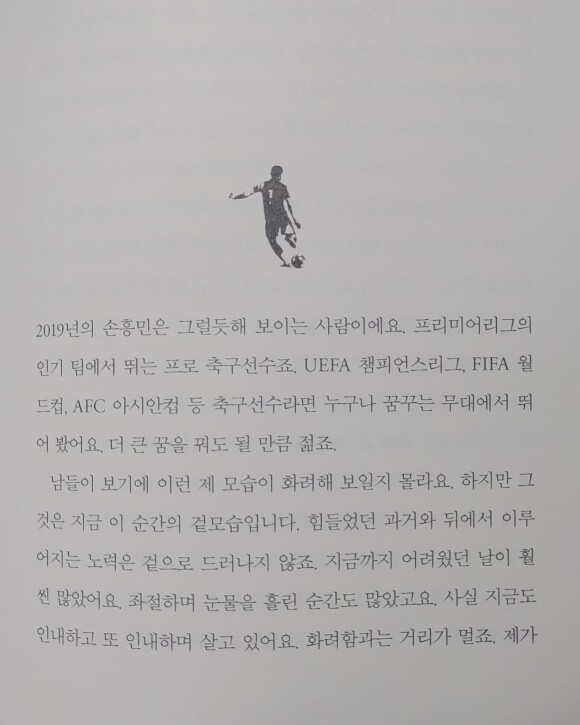 2019년의 손흥민은 그럴듯해 보이는 사람이에요. 프리미어리그의 인기 팀에서 뛰는 프로 축구선수죠. UEFA 챔피언스리그, FIFA 월드컵, AFC 아시안컵 등 축구선수라면 누구나 꿈꾸는 무대에서 뛰어 봤어요. 더 큰 꿈을 꿔도 될 만큼 젊죠.

남들이 보기에 이런 제 모습이 화려해 보일지 몰라요. 하지만 그것은 지금 이 순간의 겉모습입니다. 힘들었던 과거와 뒤에서 이루어지는 노력은 겉으로 드러나지 않죠. 지금까지 어려웠던 날이 훨씬 많았어요. 좌절하며 눈물을 흘린 순간도 많았고요. 사실 지금도 인내하고 또 인내하며 살고 있어요. 화려함과는 거리가 멀죠. 제가